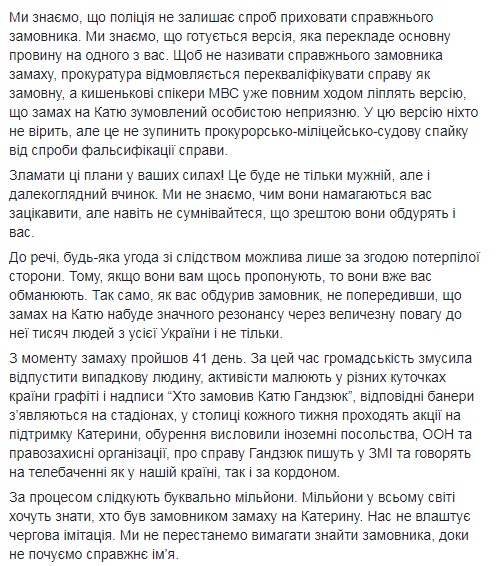 Ми знаємо, що поліція не залишає спроб приховати справжнього замовника. Ми знаємо, що готується версія, яка перекладе основну провину на одного з вас. Щоб не називати справжнього замовника замаху, прокуратура відмовляється перекваліфікувати справу як замовну, а кишенькові спікери МВС уже повним ходом ліплять версію, що замах на Катю зумовлений особистою неприязню. У цю версію ніхто не вірить, але це не зупинить прокурорсько-міліцейсько-судову спайку від спроби фальсифікації справи.

Зламати ці плани у ваших силах! Це буде не тільки мужній, але і далекоглядний вчинок. Ми не знаємо, чим вони намагаються вас зацікавити, але навіть не сумнівайтеся, що зрештою вони обдурять і вас.

До речі, будь-яка угода зі слідством можлива лише за згодою потерпілої сторони. Тому, якщо вони вам щось пропонують, то вони вже вас обманюють. Так само, як вас обдурив замовник, не попередивши, що замах на Катю набуде значного резонансу через величезну повагу до неї тисяч людей з усієї України і не тільки.

З моменту замаху пройшов 41 день. За цей час громадськість змусила відпустити випадкову людину, активісти малюють у різних куточках країни графіті і надписи “Хто замовив Катю Гандзюк”, відповідні банери з’являються на стадіонах, у столиці кожного тижня проходять акції на підтримку Катерини, обурення висловили іноземні посольства, ООН та правозахисні організації, про справу Гандзюк пишуть у ЗМІ та говорять на телебаченні як у нашій країні, так і за кордоном.

За процесом слідкують буквально мільйони. Мільйони у всьому світі хочуть знати, хто був замовником замаху на Катерину. Нас не влаштує чергова імітація. Ми не перестанемо вимагати знайти замовника, доки не почуємо справжнє ім’я.